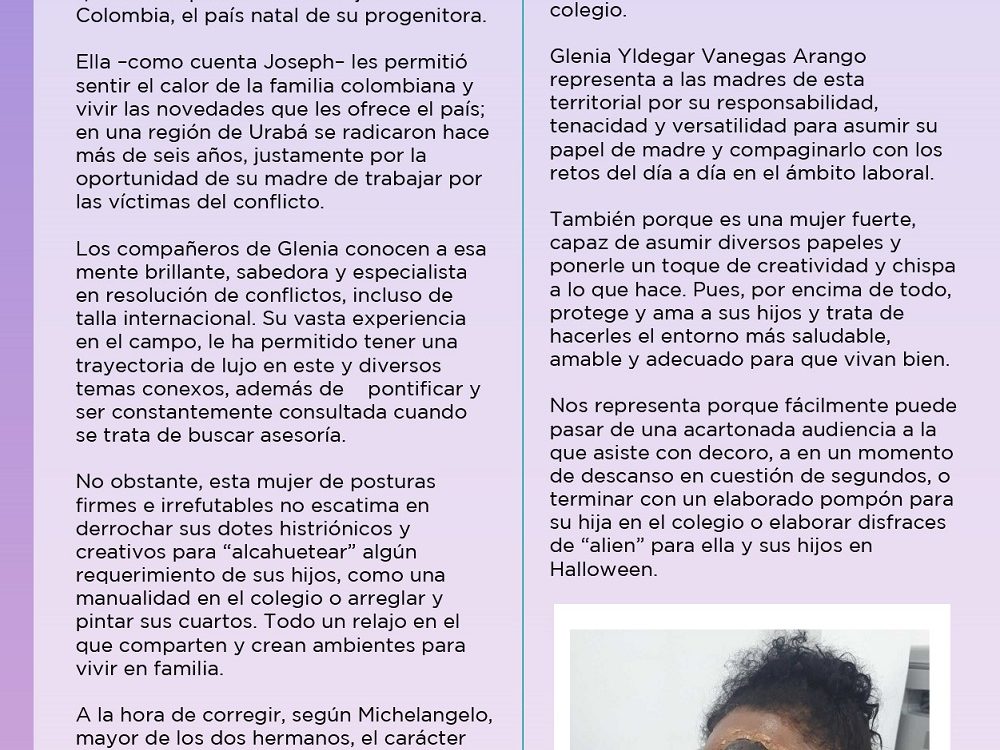 Colombia, el país natal de su progenitora.

Ella –como cuenta Joseph– les permitió sentir el calor de la familia colombiana y vivir las novedades que les ofrece el país; en una región de Urabá se radicaron hace más de seis años, justamente por la oportunidad de su madre de trabajar por las víctimas del conflicto.

Los compañeros de Glenia conocen a esa mente brillante, sabedora y especialista en resolución de conflictos, incluso de talla internacional. Su vasta experiencia en el campo, le ha permitido tener una trayectoria de lujo en este y diversos temas conexos, además de pontificar y ser constantemente consultada cuando se trata de buscar asesoría.

No obstante, esta mujer de posturas firmes e irrefutables no escatima en derrochar sus dotes histriónicos y creativos para "alcahuetear" algún requerimiento de sus hijos, como una manualidad en el colegio o arreglar y pintar sus cuartos. Todo un relajo en el que comparten y crean ambientes para vivir en familia.

A la hora de corregir, según Michelangelo, mayor de los dos hermanos, el carácter

colegio.

Glenia Yldegar Vanegas Arango representa a las madres de esta territorial por su responsabilidad, tenacidad y versatilidad para asumir su papel de madre y compaginarlo con los retos del día a día en el ámbito laboral.

También porque es una mujer fuerte, capaz de asumir diversos papeles y ponerle un toque de creatividad y chispa a lo que hace. Pues, por encima de todo, protege y ama a sus hijos y trata de hacerles el entorno más saludable, amable y adecuado para que vivan bien.

Nos representa porque fácilmente puede pasar de una acartonada audiencia a la que asiste con decoro, a en un momento de descanso en cuestión de segundos, o terminar con un elaborado pompón para su hija en el colegio o elaborar disfraces de "alien" para ella y sus hijos en Halloween.